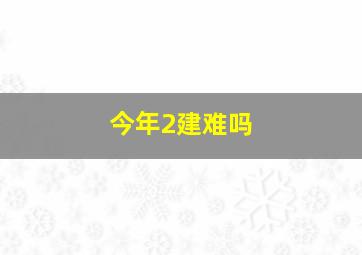 今年2建难吗